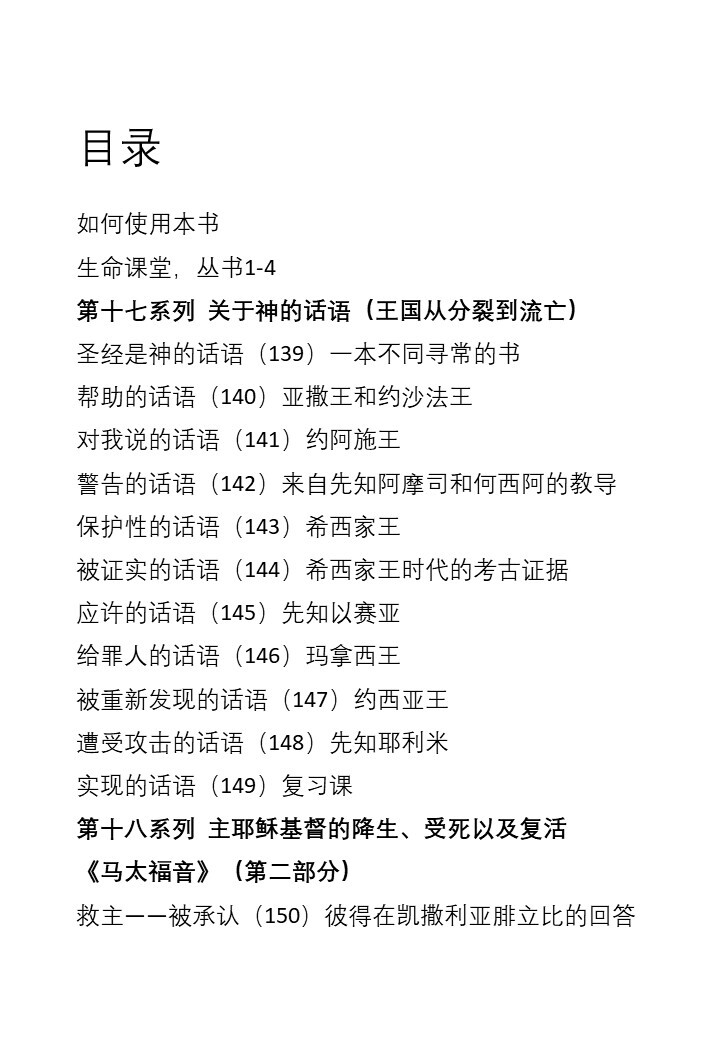 目录

如何使用本书

生命课堂，丛书1-4

第十七系列 关于神的话语（王国从分裂到流亡）

圣经是神的话语（139）一本不同寻常的书

帮助的话语（140）亚撒王和约沙法王

对我说的话语（141）约阿施王

警告的话语（142）来自先知阿摩司和何西阿的教导

保护性的话语（143）希西家王

被证实的话语（144）希西家王时代的考古证据

应许的话语（145）先知以赛亚

给罪人的话语（146）玛拿西王

被重新发现的话语（147）约西亚王

遭受攻击的话语（148）先知耶利米

实现的话语（149）复习课

第十八系列 主耶稣基督的降生、受死以及复活

《马太福音》（第二部分）

救主——被承认（150）彼得在凯撒利亚腓立比的回答